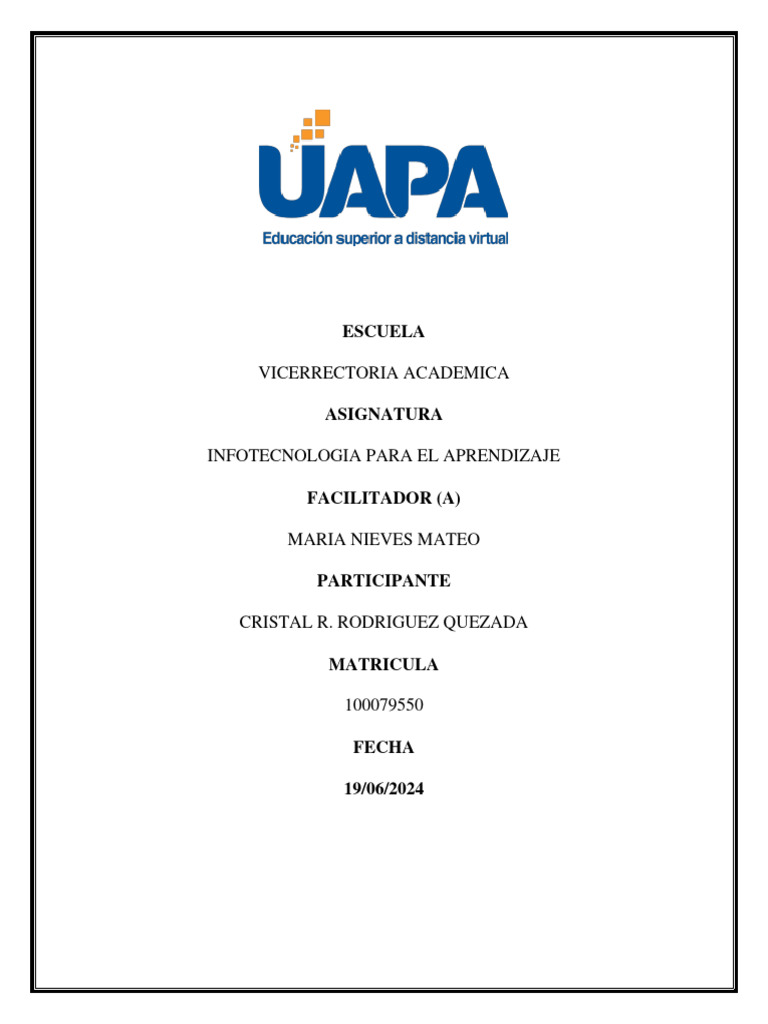 UAPA
Educación superior a distancia virtual

ESCUELA

VICERRECTORIA ACADEMICA

ASIGNATURA

INFOTECNOLOGIA PARA EL APRENDIZAJE

FACILITADOR (A)

MARIA NIEVES MATEO

PARTICIPANTE

CRISTAL R. RODRIGUEZ QUEZADA

MATRICULA

100079550

FECHA

19/06/2024